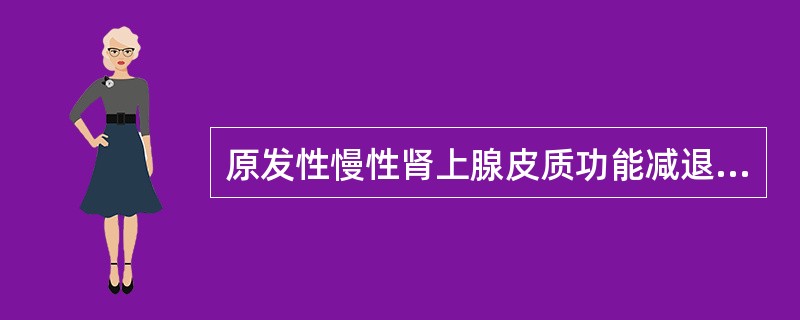 原发性慢性肾上腺皮质功能减退...